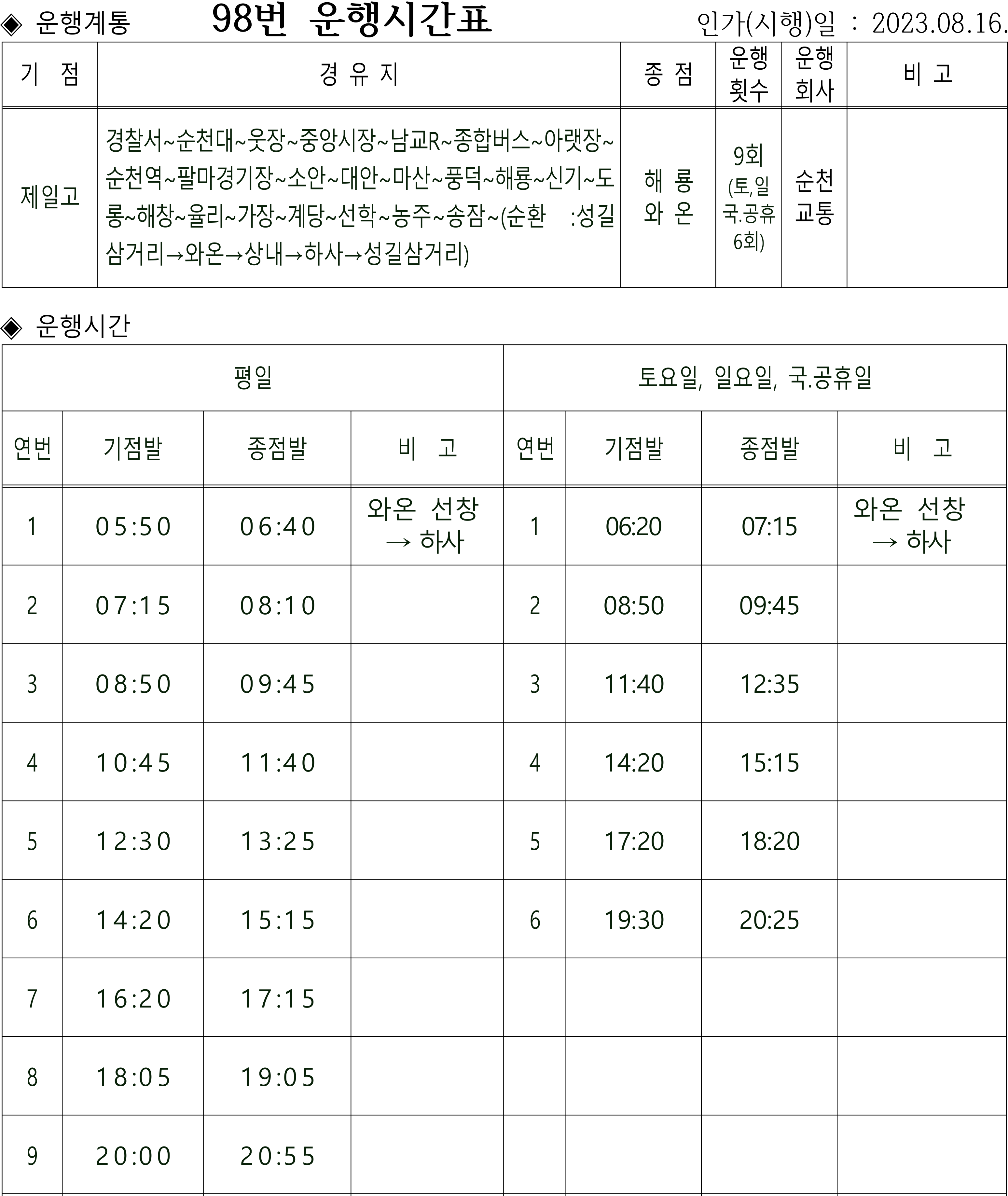 ◈ 운행계통 98번 운행시간표 인가(시행)일 : 2023.08.16.

| 기 점 | 경 유 지 | 종 점 | 운행 횟수 | 운행 회사 | 비 고 |
|---|---|---|---|---|---|
| 제일고 | 경찰서~순천대~웃장~중앙시장~남교R~종합버스~아랫장~순천역~팔마경기장~소안~대안~마산~풍덕~해룡~신기~도롱~해창~율리~가장~계당~선학~농주~송잠~(순환 :성길삼거리→와온→상내→하사→성길삼거리) | 해 룡 와 온 | 9회 (토,일 국.공휴 6회) | 순천 교통 | |

◈ 운행시간

| 평일 | | | | 토요일, 일요일, 국.공휴일 | | | |
|---|---|---|---|---|---|---|---|
| 연번 | 기점발 | 종점발 | 비 고 | 연번 | 기점발 | 종점발 | 비 고 |
| 1 | 05:50 | 06:40 | 와온 선창 → 하사 | 1 | 06:20 | 07:15 | 와온 선창 → 하사 |
| 2 | 07:15 | 08:10 | | 2 | 08:50 | 09:45 | |
| 3 | 08:50 | 09:45 | | 3 | 11:40 | 12:35 | |
| 4 | 10:45 | 11:40 | | 4 | 14:20 | 15:15 | |
| 5 | 12:30 | 13:25 | | 5 | 17:20 | 18:20 | |
| 6 | 14:20 | 15:15 | | 6 | 19:30 | 20:25 | |
| 7 | 16:20 | 17:15 | | | | | |
| 8 | 18:05 | 19:05 | | | | | |
| 9 | 20:00 | 20:55 | | | | | |